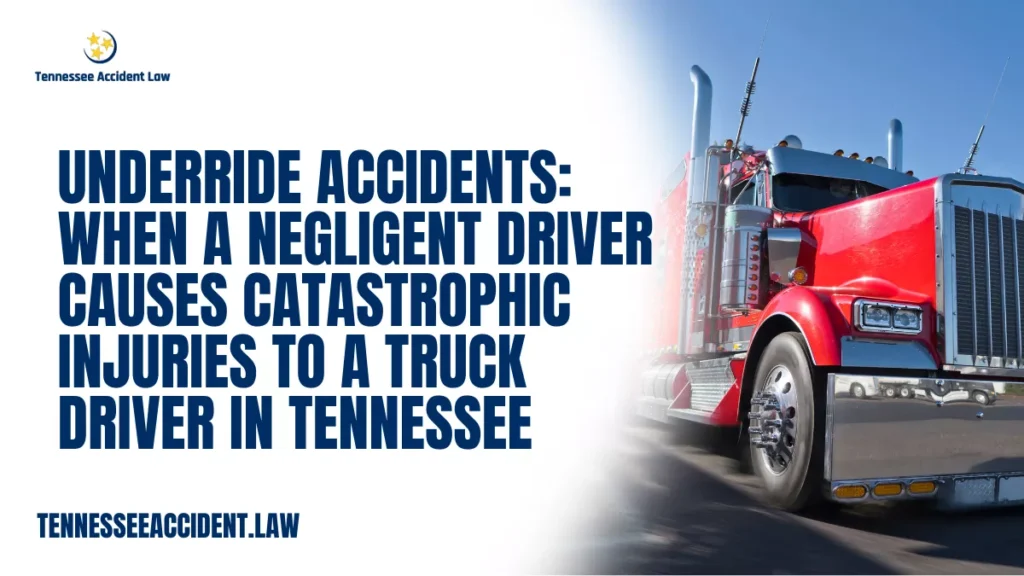 Tennessee Accident Law

UNDERRIDE ACCIDENTS: WHEN A NEGLIGENT DRIVER CAUSES CATASTROPHIC INJURIES TO A TRUCK DRIVER IN TENNESSEE

TENNESSEEACCIDENT.LAW